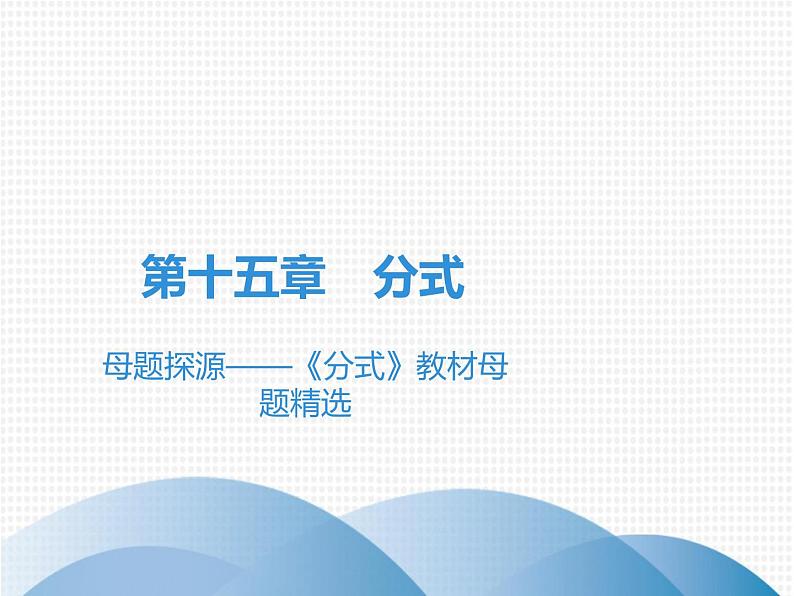 第十五章　分式

母题探源——《分式》教材母题精选